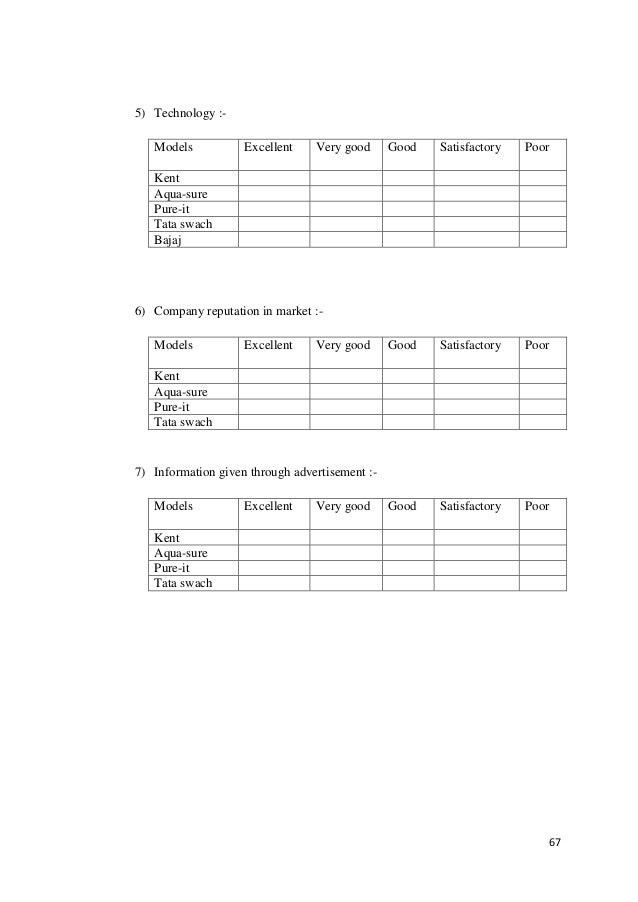 5) Technology :-

| Models | Excellent | Very good | Good | Satisfactory | Poor |
|---|---|---|---|---|---|
| Kent | | | | | |
| Aqua-sure | | | | | |
| Pure-it | | | | | |
| Tata swach | | | | | |
| Bajaj | | | | | |

6) Company reputation in market :-

| Models | Excellent | Very good | Good | Satisfactory | Poor |
|---|---|---|---|---|---|
| Kent | | | | | |
| Aqua-sure | | | | | |
| Pure-it | | | | | |
| Tata swach | | | | | |

7) Information given through advertisement :-

| Models | Excellent | Very good | Good | Satisfactory | Poor |
|---|---|---|---|---|---|
| Kent | | | | | |
| Aqua-sure | | | | | |
| Pure-it | | | | | |
| Tata swach | | | | | |

67